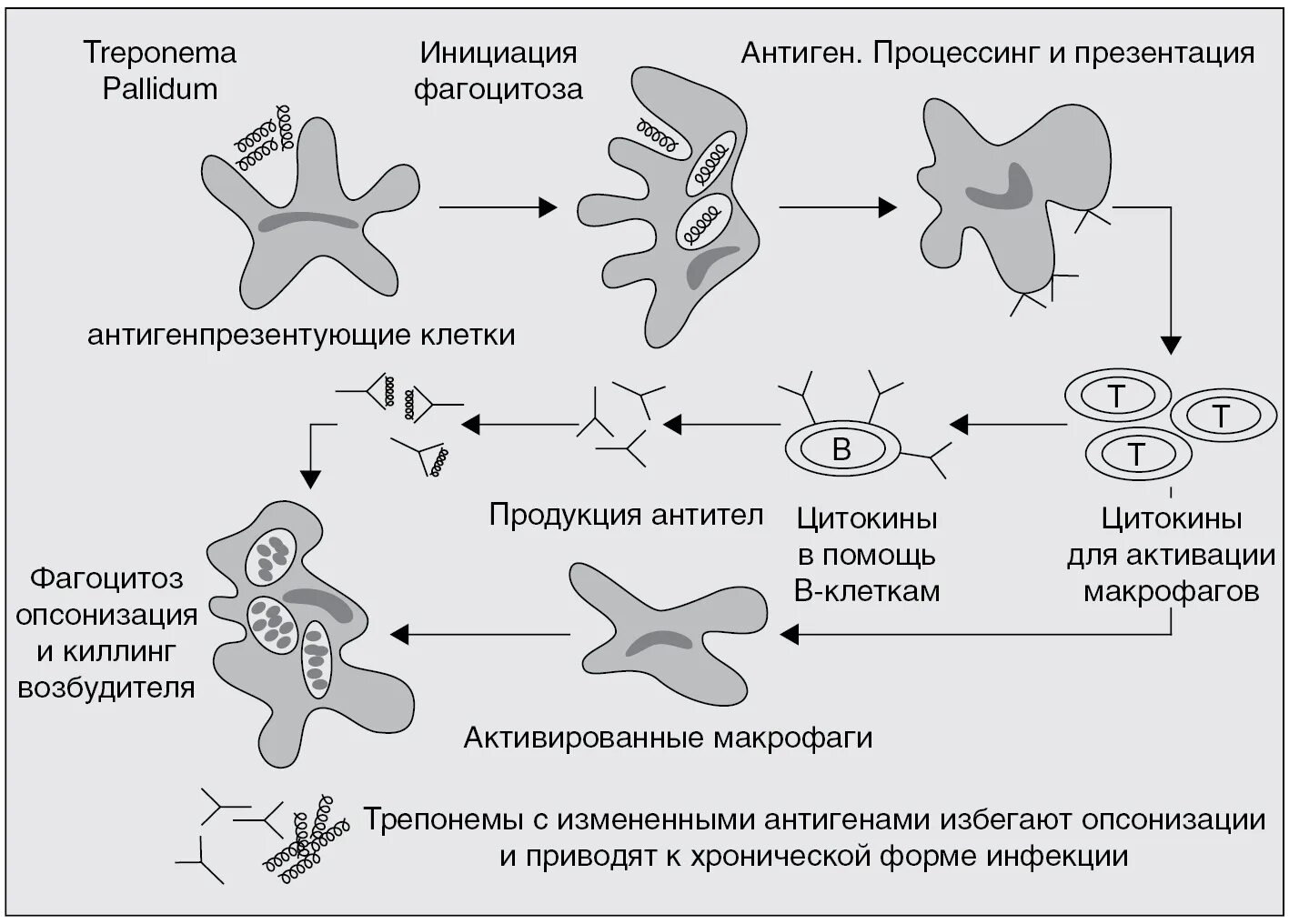 Treponema Pallidum

Инициация фагоцитоза

Антиген. Процессинг и презентация

антигенпрезентующие клетки

T

T

T

B

Продукция антител

Цитокины в помощь В-клеткам

Цитокины для активации макрофагов

Фагоцитоз опсонизация и киллинг возбудителя

Активированные макрофаги

Трепонемы с измененными антигенами избегают опсонизации и приводят к хронической форме инфекции